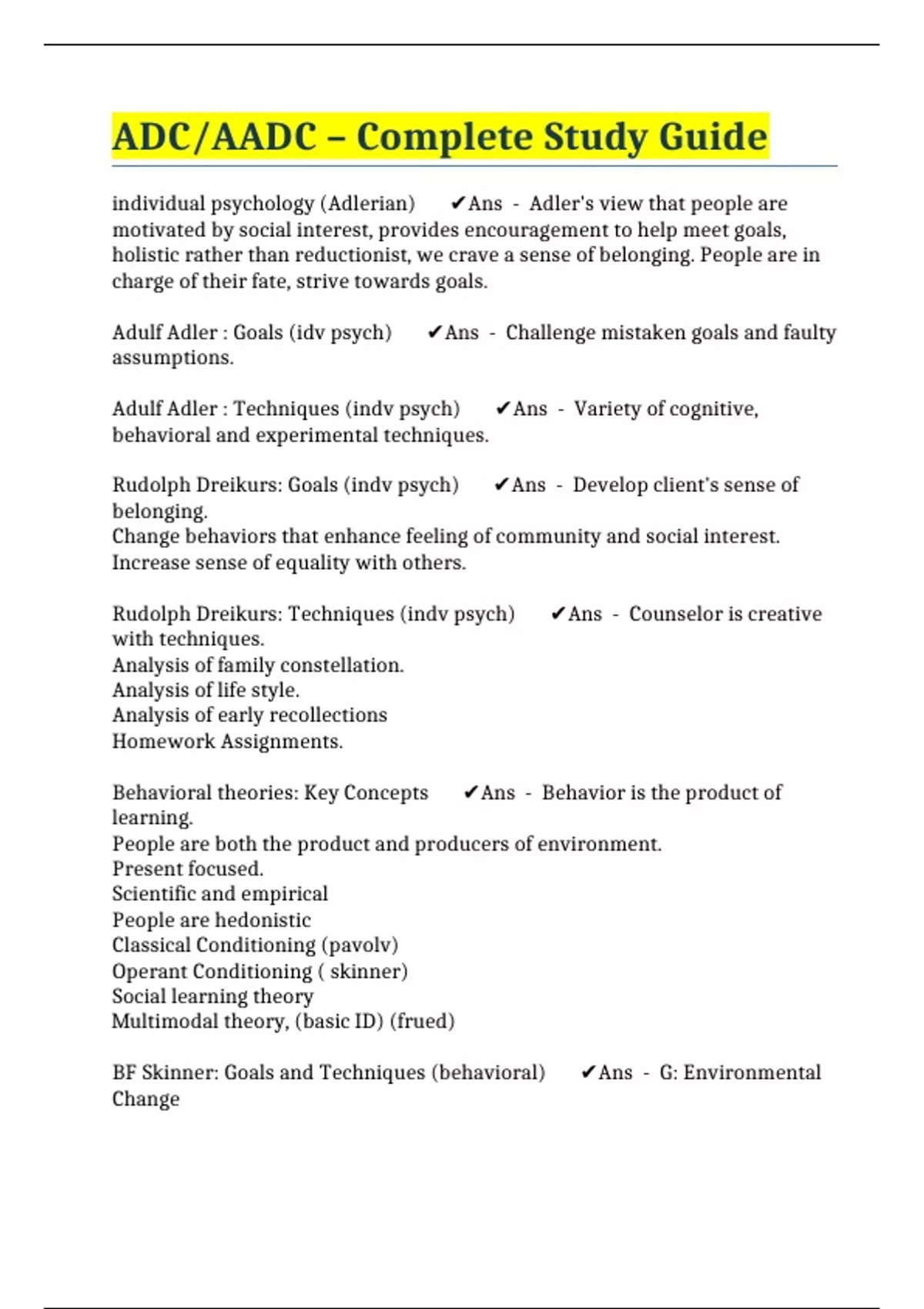 ADC/AADC – Complete Study Guide

individual psychology (Adlerian) ✔Ans - Adler's view that people are motivated by social interest, provides encouragement to help meet goals, holistic rather than reductionist, we crave a sense of belonging. People are in charge of their fate, strive towards goals.

Adulf Adler : Goals (idv psych) ✔Ans - Challenge mistaken goals and faulty assumptions.

Adulf Adler : Techniques (indv psych) ✔Ans - Variety of cognitive, behavioral and experimental techniques.

Rudolph Dreikurs: Goals (indv psych) ✔Ans - Develop client's sense of belonging.
Change behaviors that enhance feeling of community and social interest.
Increase sense of equality with others.

Rudolph Dreikurs: Techniques (indv psych) ✔Ans - Counselor is creative with techniques.
Analysis of family constellation.
Analysis of life style.
Analysis of early recollections
Homework Assignments.

Behavioral theories: Key Concepts ✔Ans - Behavior is the product of learning.
People are both the product and producers of environment.
Present focused.
Scientific and empirical
People are hedonistic
Classical Conditioning (pavolv)
Operant Conditioning ( skinner)
Social learning theory
Multimodal theory, (basic ID) (frued)

BF Skinner: Goals and Techniques (behavioral) ✔Ans - G: Environmental Change